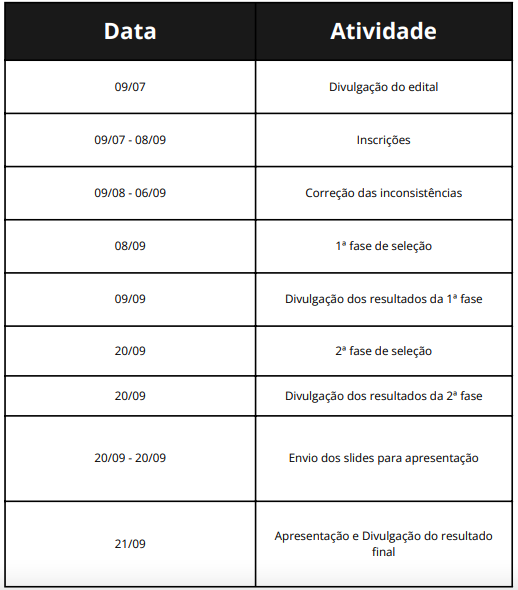 | Data | Atividade |
|---|---|
| 09/07 | Divulgação do edital |
| 09/07 - 08/09 | Inscrições |
| 09/08 - 06/09 | Correção das inconsistências |
| 08/09 | 1ª fase de seleção |
| 09/09 | Divulgação dos resultados da 1ª fase |
| 20/09 | 2ª fase de seleção |
| 20/09 | Divulgação dos resultados da 2ª fase |
| 20/09 - 20/09 | Envio dos slides para apresentação |
| 21/09 | Apresentação e Divulgação do resultado final |